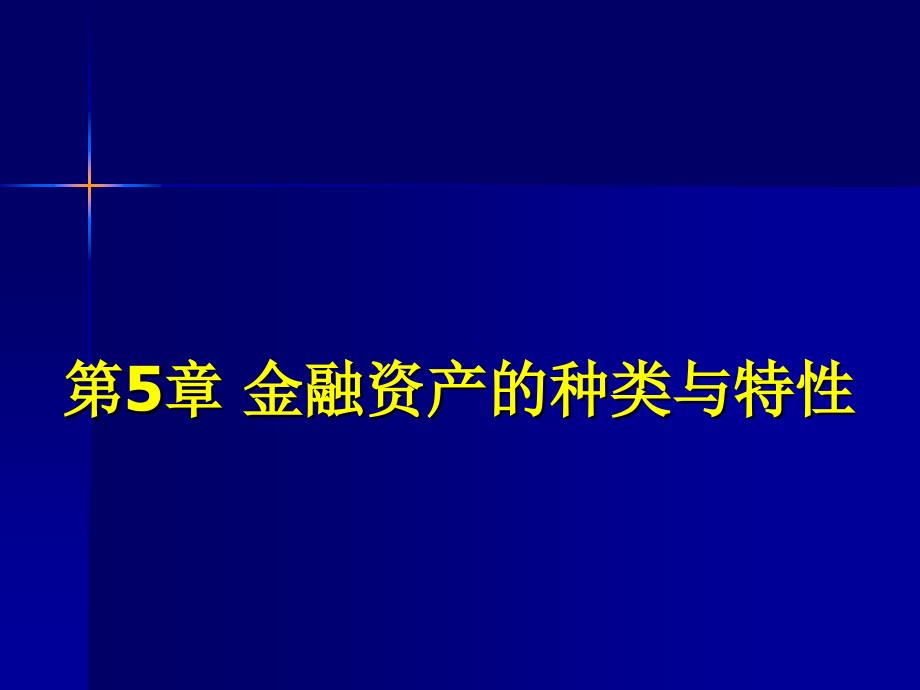 第5章 金融资产的种类与特性